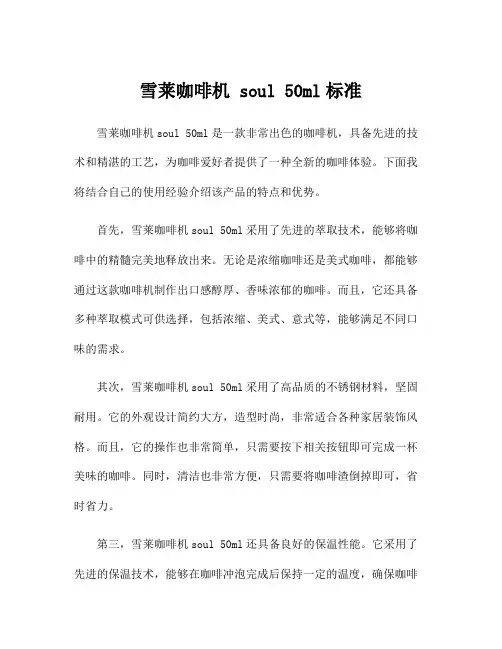 雪莱咖啡机 soul 50ml 标准

雪莱咖啡机 soul 50ml 是一款非常出色的咖啡机，具备先进的技术和精湛的工艺，为咖啡爱好者提供了一种全新的咖啡体验。下面我将结合自己的使用经验介绍该产品的特点和优势。

首先，雪莱咖啡机 soul 50ml 采用了先进的萃取技术，能够将咖啡中的精髓完美地释放出来。无论是浓缩咖啡还是美式咖啡，都能够通过这款咖啡机制作出口感醇厚、香味浓郁的咖啡。而且，它还具备多种萃取模式可供选择，包括浓缩、美式、意式等，能够满足不同口味的需求。

其次，雪莱咖啡机 soul 50ml 采用了高品质的不锈钢材料，坚固耐用。它的外观设计简约大方，造型时尚，非常适合各种家居装饰风格。而且，它的操作也非常简单，只需要按下相关按钮即可完成一杯美味的咖啡。同时，清洁也非常方便，只需要将咖啡渣倒掉即可，省时省力。

第三，雪莱咖啡机 soul 50ml 还具备良好的保温性能。它采用了先进的保温技术，能够在咖啡冲泡完成后保持一定的温度，确保咖啡